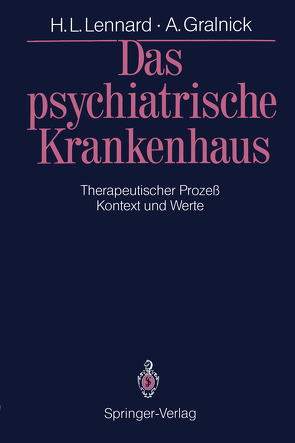 H. L. Lennard · A. Gralnick

Das psychiatrische Krankenhaus

Therapeutischer Prozeß
Kontext und Werte

Springer-Verlag